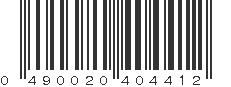 0 490020 404412